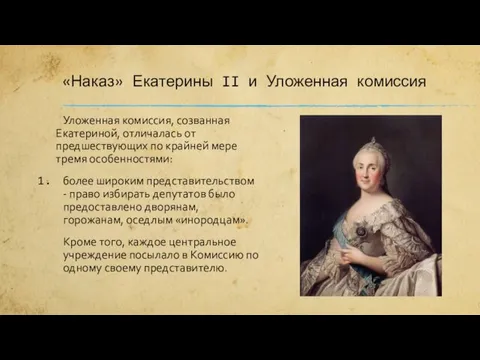 «Наказ» Екатерины II и Уложенная комиссия

Уложенная комиссия, созванная Екатериной, отличалась от предшествующих по крайней мере тремя особенностями:

1. более широким представительством - право избирать депутатов было предоставлено дворянам, горожанам, оседлым «инородцам».

Кроме того, каждое центральное учреждение посылало в Комиссию по одному своему представителю.